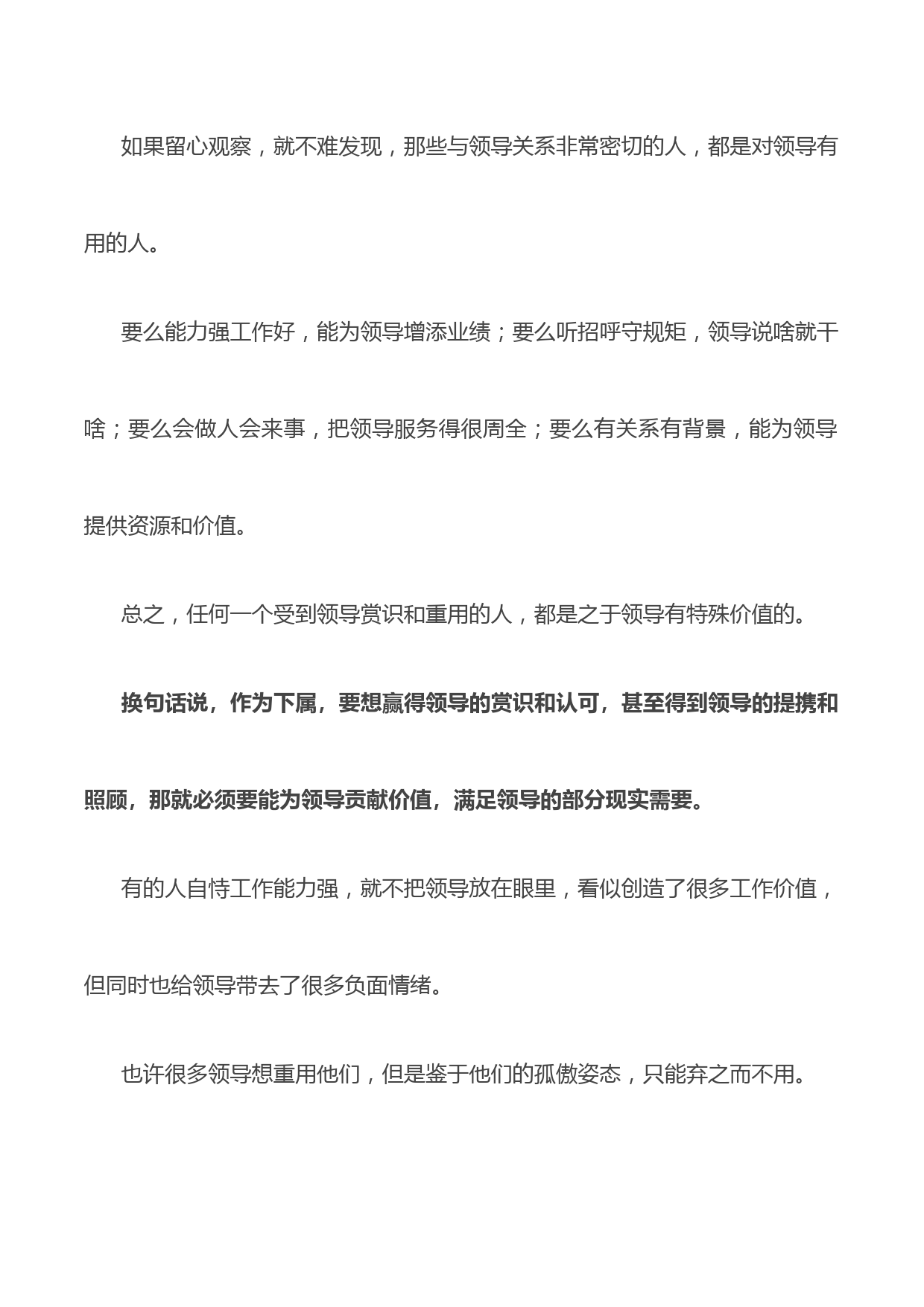 如果留心观察，就不难发现，那些与领导关系非常密切的人，都是对领导有用的人。

要么能力强工作好，能为领导增添业绩；要么听招呼守规矩，领导说啥就干啥；要么会做人会来事，把领导服务得很周全；要么有关系有背景，能为领导提供资源和价值。

总之，任何一个受到领导赏识和重用的人，都是之于领导有特殊价值的。

换句话说，作为下属，要想赢得领导的赏识和认可，甚至得到领导的提携和照顾，那就必须要能为领导贡献价值，满足领导的部分现实需要。

有的人自恃工作能力强，就不把领导放在眼里，看似创造了很多工作价值，但同时也给领导带去了很多负面情绪。

也许很多领导想重用他们，但是鉴于他们的孤傲姿态，只能弃之而不用。